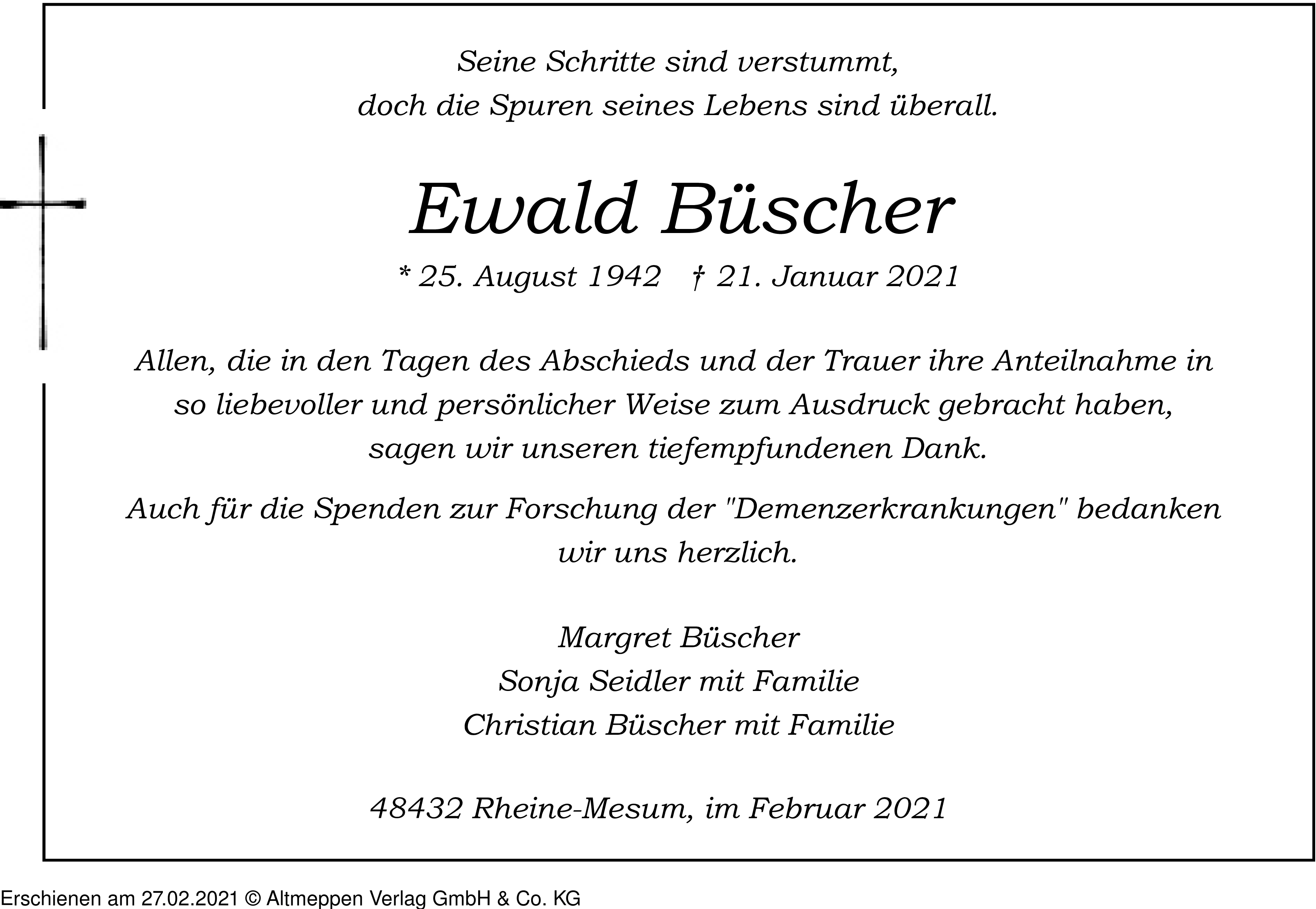 Seine Schritte sind verstummt,
doch die Spuren seines Lebens sind überall.

Ewald Büscher

* 25. August 1942   † 21. Januar 2021

Allen, die in den Tagen des Abschieds und der Trauer ihre Anteilnahme in so liebevoller und persönlicher Weise zum Ausdruck gebracht haben, sagen wir unseren tiefempfundenen Dank.

Auch für die Spenden zur Forschung der "Demenzerkrankungen" bedanken wir uns herzlich.

Margret Büscher
Sonja Seidler mit Familie
Christian Büscher mit Familie

48432 Rheine-Mesum, im Februar 2021

Erschienen am 27.02.2021 © Altmeppen Verlag GmbH & Co. KG